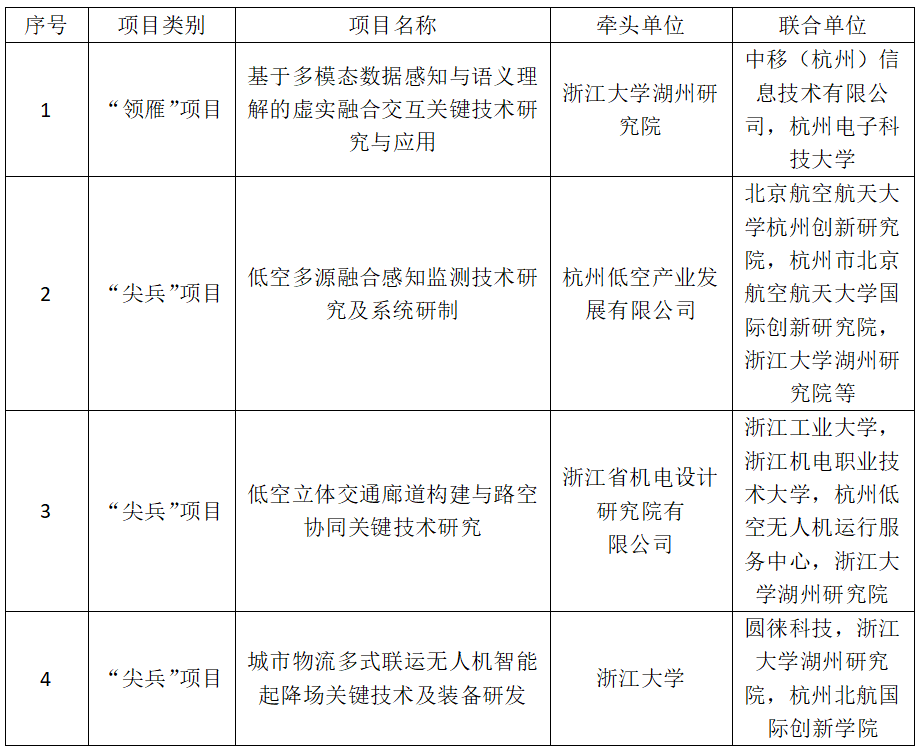 | 序号 | 项目类别 | 项目名称 | 牵头单位 | 联合单位 |
|---|---|---|---|---|
| 1 | “领雁”项目 | 基于多模态数据感知与语义理解的虚实融合交互关键技术研究与应用 | 浙江大学湖州研究院 | 中移（杭州）信息技术有限公司，杭州电子科技大学 |
| 2 | “尖兵”项目 | 低空多源融合感知监测技术研究及系统研制 | 杭州低空产业发展有限公司 | 北京航空航天大学杭州创新研究院，杭州市北京航空航天大学国际创新研究院，浙江大学湖州研究院等 |
| 3 | “尖兵”项目 | 低空立体交通廊道构建与路空协同关键技术研究 | 浙江省机电设计研究院有限公司 | 浙江工业大学，浙江机电职业技术大学，杭州低空无人机运行服务中心，浙江大学湖州研究院 |
| 4 | “尖兵”项目 | 城市物流多式联运无人机智能起降场关键技术及装备研发 | 浙江大学 | 圆徕科技，浙江大学湖州研究院，杭州北航国际创新学院 |